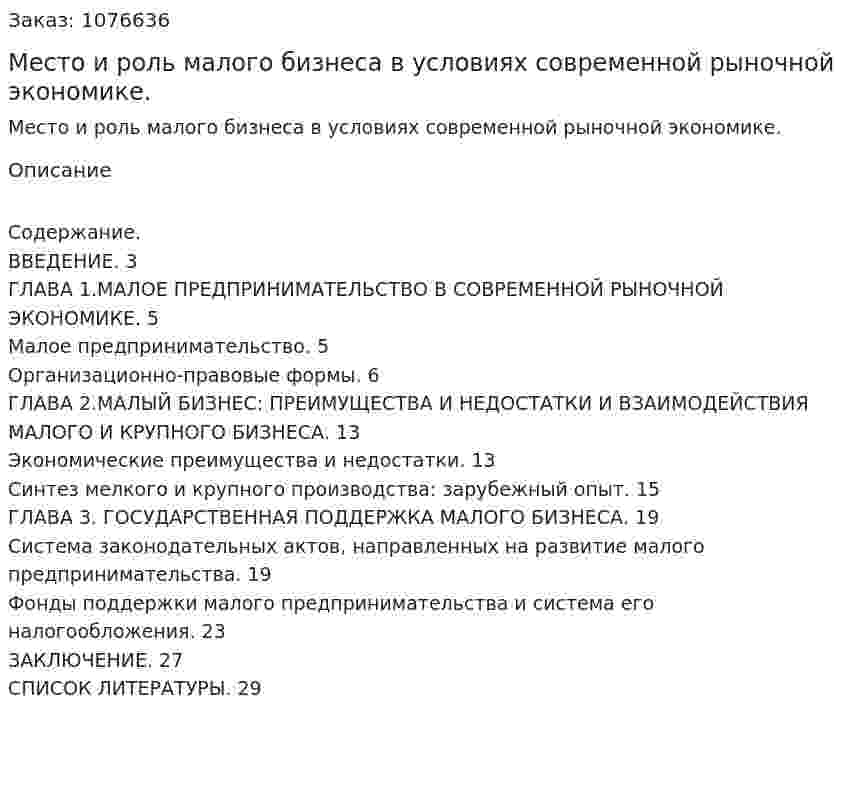 Заказ: 1076636

Место и роль малого бизнеса в условиях современной рыночной экономике.

Место и роль малого бизнеса в условиях современной рыночной экономике.

Описание

Содержание.
ВВЕДЕНИЕ. 3
ГЛАВА 1.МАЛОЕ ПРЕДПРИНИМАТЕЛЬСТВО В СОВРЕМЕННОЙ РЫНОЧНОЙ ЭКОНОМИКЕ. 5
Малое предпринимательство. 5
Организационно-правовые формы. 6
ГЛАВА 2.МАЛЫЙ БИЗНЕС: ПРЕИМУЩЕСТВА И НЕДОСТАТКИ И ВЗАИМОДЕЙСТВИЯ МАЛОГО И КРУПНОГО БИЗНЕСА. 13
Экономические преимущества и недостатки. 13
Синтез мелкого и крупного производства: зарубежный опыт. 15
ГЛАВА 3. ГОСУДАРСТВЕННАЯ ПОДДЕРЖКА МАЛОГО БИЗНЕСА. 19
Система законодательных актов, направленных на развитие малого предпринимательства. 19
Фонды поддержки малого предпринимательства и система его налогообложения. 23
ЗАКЛЮЧЕНИЕ. 27
СПИСОК ЛИТЕРАТУРЫ. 29